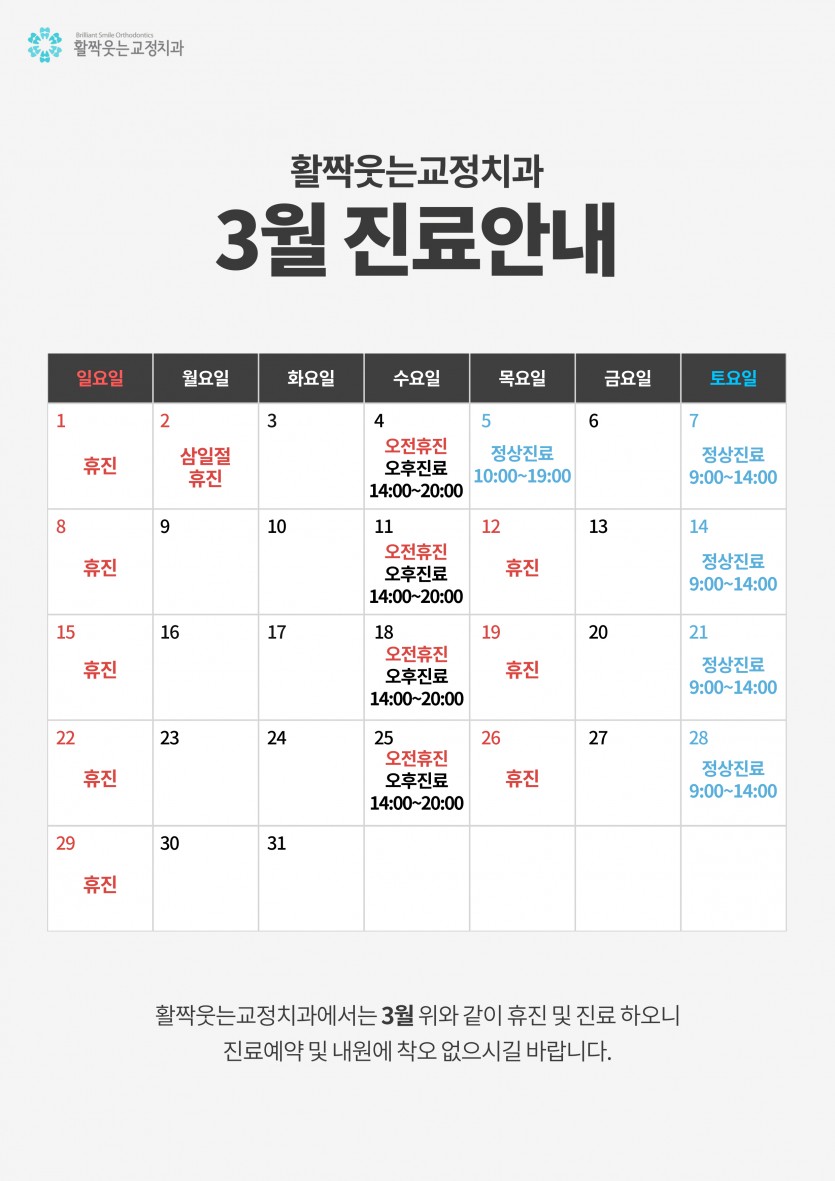 Brilliant Smile Orthodontics
활짝웃는교정치과

활짝웃는교정치과
3월 진료안내

| 일요일 | 월요일 | 화요일 | 수요일 | 목요일 | 금요일 | 토요일 |
|---|---|---|---|---|---|---|
| 1 휴진 | 2 삼일절 휴진 | 3 | 4 오전휴진 오후진료 14:00~20:00 | 5 정상진료 10:00~19:00 | 6 | 7 정상진료 9:00~14:00 |
| 8 휴진 | 9 | 10 | 11 오전휴진 오후진료 14:00~20:00 | 12 휴진 | 13 | 14 정상진료 9:00~14:00 |
| 15 휴진 | 16 | 17 | 18 오전휴진 오후진료 14:00~20:00 | 19 휴진 | 20 | 21 정상진료 9:00~14:00 |
| 22 휴진 | 23 | 24 | 25 오전휴진 오후진료 14:00~20:00 | 26 휴진 | 27 | 28 정상진료 9:00~14:00 |
| 29 휴진 | 30 | 31 | | | | |

활짝웃는교정치과에서는 3월 위와 같이 휴진 및 진료 하오니
진료예약 및 내원에 착오 없으시길 바랍니다.